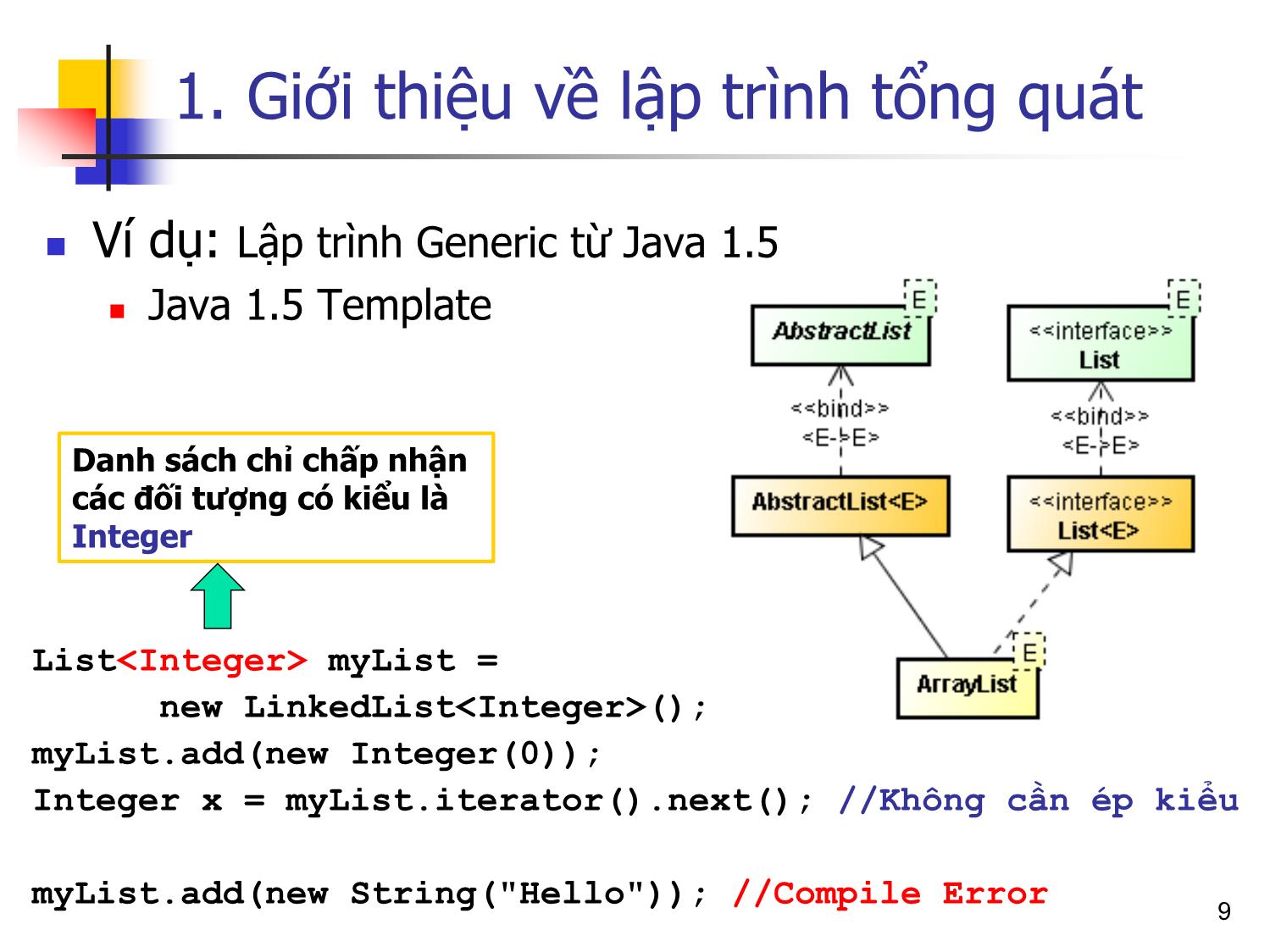 1. Giới thiệu về lập trình tổng quát

Ví dụ: Lập trình Generic từ Java 1.5

Java 1.5 Template

E
AbstractList

E
<<interface>>
List

<<bind>>
<E->E>

<<bind>>
<E->E>

AbstractList<E>

<<interface>>
List<E>

E
ArrayList

Danh sách chỉ chấp nhận các đối tượng có kiểu là Integer

List<Integer> myList =
      new LinkedList<Integer>();
myList.add(new Integer(0));
Integer x = myList.iterator().next(); //Không cần ép kiểu

myList.add(new String("Hello")); //Compile Error

9